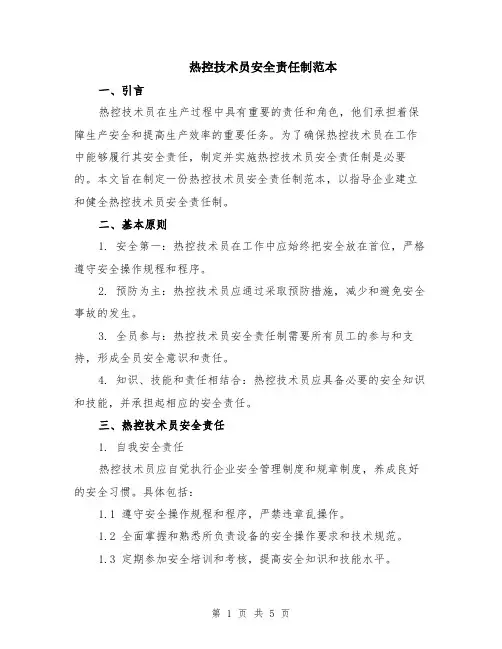 热控技术员安全责任制范本

一、引言

热控技术员在生产过程中具有重要的责任和角色，他们承担着保障生产安全和提高生产效率的重要任务。为了确保热控技术员在工作中能够履行其安全责任，制定并实施热控技术员安全责任制是必要的。本文旨在制定一份热控技术员安全责任制范本，以指导企业建立和健全热控技术员安全责任制。

二、基本原则

1. 安全第一：热控技术员在工作中应始终把安全放在首位，严格遵守安全操作规程和程序。

2. 预防为主：热控技术员应通过采取预防措施，减少和避免安全事故的发生。

3. 全员参与：热控技术员安全责任制需要所有员工的参与和支持，形成全员安全意识和责任。

4. 知识、技能和责任相结合：热控技术员应具备必要的安全知识和技能，并承担起相应的安全责任。

三、热控技术员安全责任

1. 自我安全责任

热控技术员应自觉执行企业安全管理制度和规章制度，养成良好的安全习惯。具体包括：

1.1 遵守安全操作规程和程序，严禁违章乱操作。

1.2 全面掌握和熟悉所负责设备的安全操作要求和技术规范。

1.3 定期参加安全培训和考核，提高安全知识和技能水平。

第 1 页 共 5 页